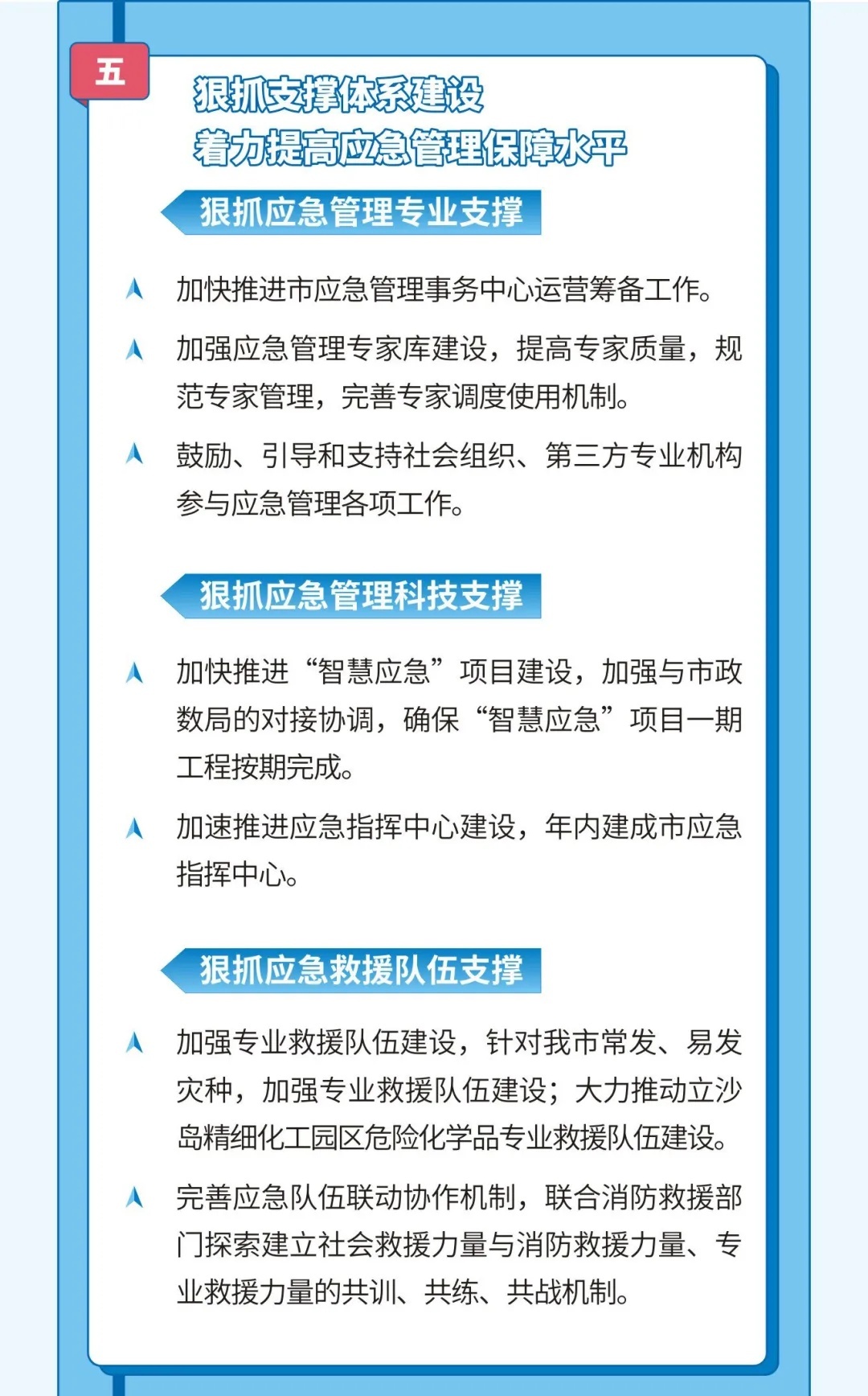 五

狠抓支撑体系建设
着力提高应急管理保障水平

狠抓应急管理专业支撑

加快推进市应急管理事务中心运营筹备工作。

加强应急管理专家库建设，提高专家质量，规范专家管理，完善专家调度使用机制。

鼓励、引导和支持社会组织、第三方专业机构参与应急管理各项工作。

狠抓应急管理科技支撑

加快推进“智慧应急”项目建设，加强与市政数局的对接协调，确保“智慧应急”项目一期工程按期完成。

加速推进应急指挥中心建设，年内建成市应急指挥中心。

狠抓应急救援队伍支撑

加强专业救援队伍建设，针对我市常发、易发灾种，加强专业救援队伍建设；大力推动立沙岛精细化工园区危险化学品专业救援队伍建设。

完善应急队伍联动协作机制，联合消防救援部门探索建立社会救援力量与消防救援力量、专业救援力量的共训、共练、共战机制。